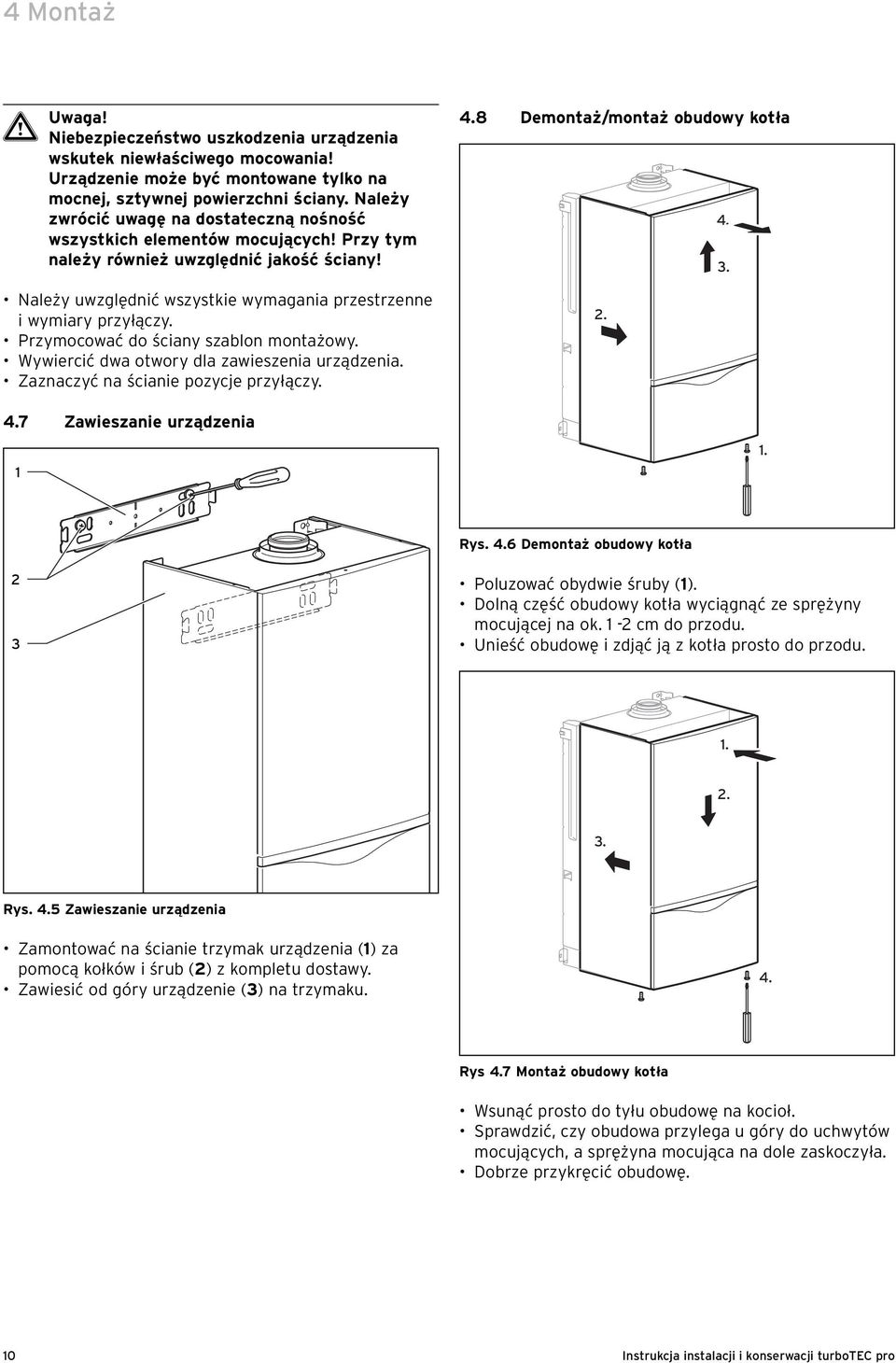 4 Montaż

Uwaga!
Niebezpieczeństwo uszkodzenia urządzenia wskutek niewłaściwego mocowania!
Urządzenie może być montowane tylko na mocnej, sztywnej powierzchni ściany. Należy zwrócić uwagę na dostateczną nośność wszystkich elementów mocujących! Przy tym należy również uwzględnić jakość ściany!

• Należy uwzględnić wszystkie wymagania przestrzenne i wymiary przyłączy.
• Przymocować do ściany szablon montażowy.
• Wywiercić dwa otwory dla zawieszenia urządzenia.
• Zaznaczyć na ścianie pozycje przyłączy.

4.7 Zawieszanie urządzenia

1
2
3

Rys. 4.5 Zawieszanie urządzenia

• Zamontować na ścianie trzymak urządzenia (1) za pomocą kołków i śrub (2) z kompletu dostawy.
• Zawiesić od góry urządzenie (3) na trzymaku.

4.8 Demontaż/montaż obudowy kotła

4.
3.
2.
1.

Rys. 4.6 Demontaż obudowy kotła

• Poluzować obydwie śruby (1).
• Dolną część obudowy kotła wyciągnąć ze sprężyny mocującej na ok. 1 -2 cm do przodu.
• Unieść obudowę i zdjąć ją z kotła prosto do przodu.

1.
2.
3.
4.

Rys 4.7 Montaż obudowy kotła

• Wsunąć prosto do tyłu obudowę na kocioł.
• Sprawdzić, czy obudowa przylega u góry do uchwytów mocujących, a sprężyna mocująca na dole zaskoczyła.
• Dobrze przykręcić obudowę.

10

Instrukcja instalacji i konserwacji turboTEC pro